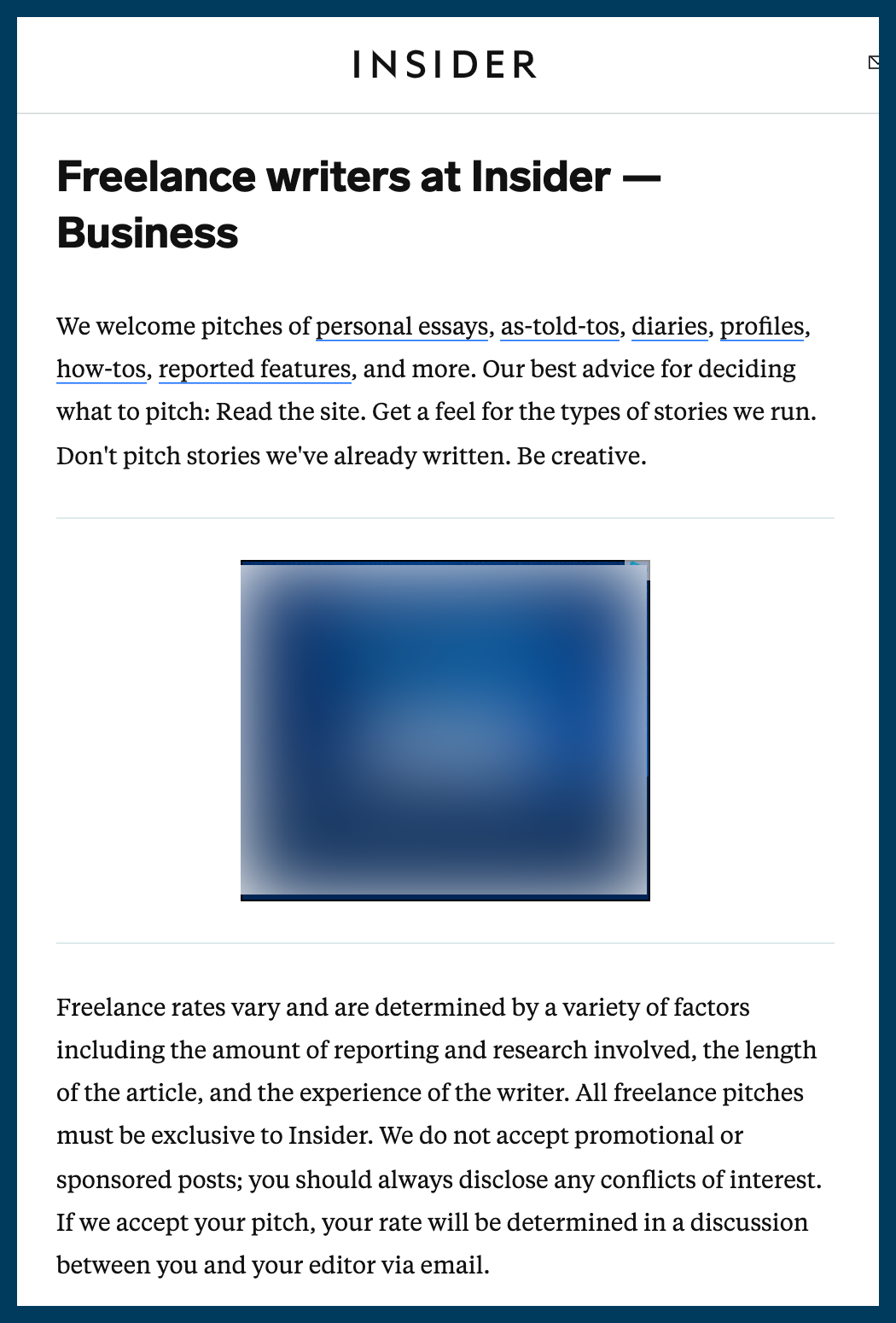 INSIDER

Freelance writers at Insider — Business

We welcome pitches of personal essays, as-told-tos, diaries, profiles, how-tos, reported features, and more. Our best advice for deciding what to pitch: Read the site. Get a feel for the types of stories we run. Don't pitch stories we've already written. Be creative.

Freelance rates vary and are determined by a variety of factors including the amount of reporting and research involved, the length of the article, and the experience of the writer. All freelance pitches must be exclusive to Insider. We do not accept promotional or sponsored posts; you should always disclose any conflicts of interest. If we accept your pitch, your rate will be determined in a discussion between you and your editor via email.